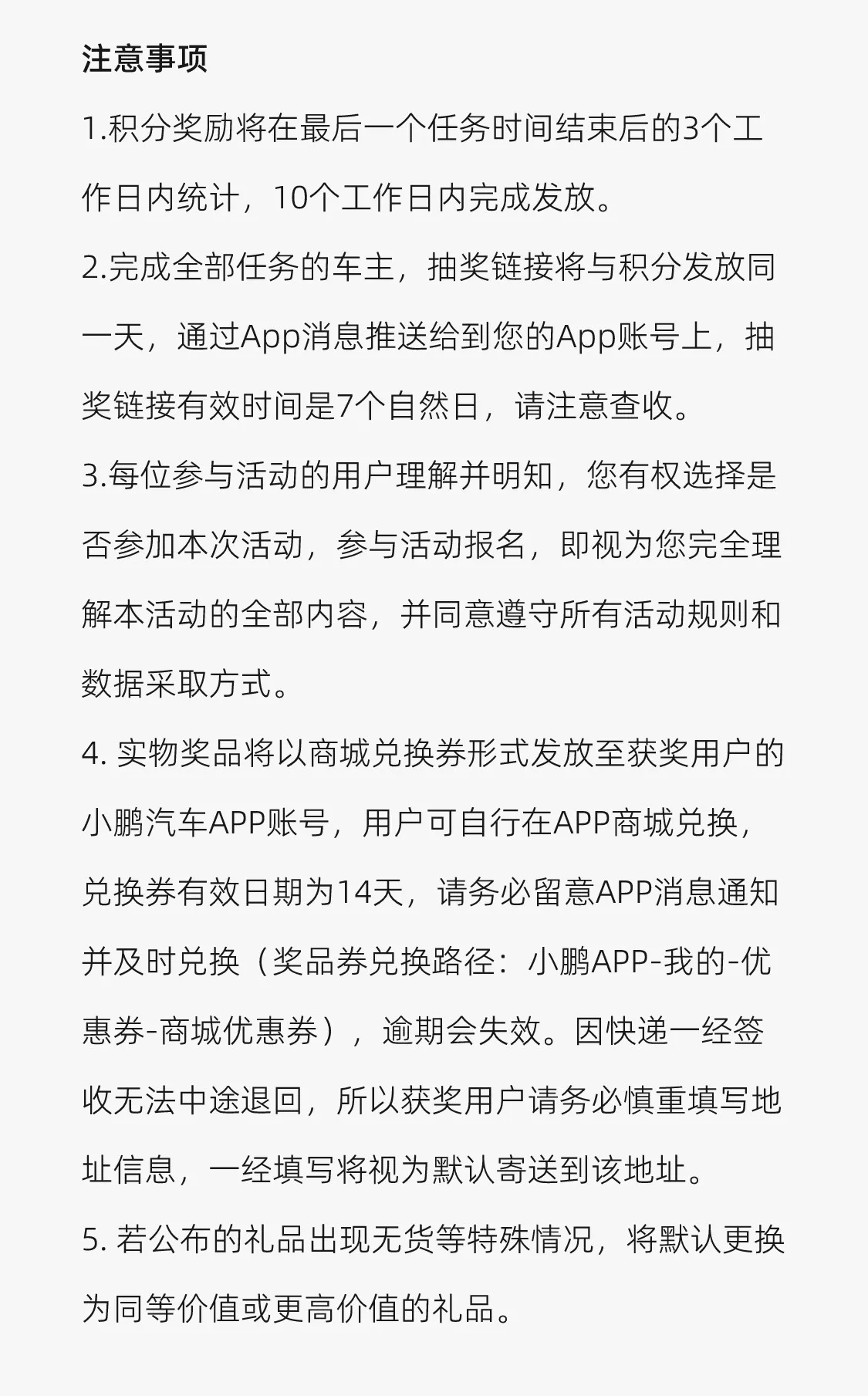 注意事项

1.积分奖励将在最后一个任务时间结束后的3个工作日内统计，10个工作日内完成发放。

2.完成全部任务的车主，抽奖链接将与积分发放同一天，通过App消息推送给到您的App账号上，抽奖链接有效时间是7个自然日，请注意查收。

3.每位参与活动的用户理解并明知，您有权选择是否参加本次活动，参与活动报名，即视为您完全理解本活动的全部内容，并同意遵守所有活动规则和数据采取方式。

4. 实物奖品将以商城兑换券形式发放至获奖用户的小鹏汽车APP账号，用户可自行在APP商城兑换，兑换券有效日期为14天，请务必留意APP消息通知并及时兑换（奖品券兑换路径：小鹏APP-我的-优惠券-商城优惠券），逾期会失效。因快递一经签收无法中途退回，所以获奖用户请务必慎重填写地址信息，一经填写将视为默认寄送到该地址。

5. 若公布的礼品出现无货等特殊情况，将默认更换为同等价值或更高价值的礼品。